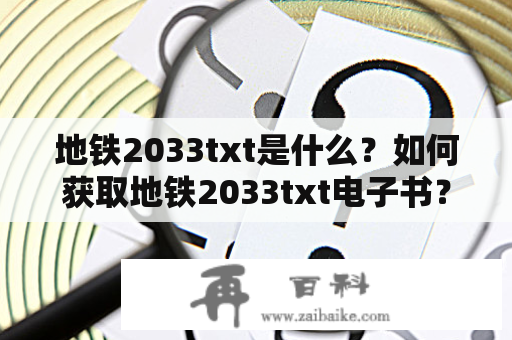 地铁2033txt是什么？如何获取地铁2033txt电子书？

再 百科
www.zaibaike.com